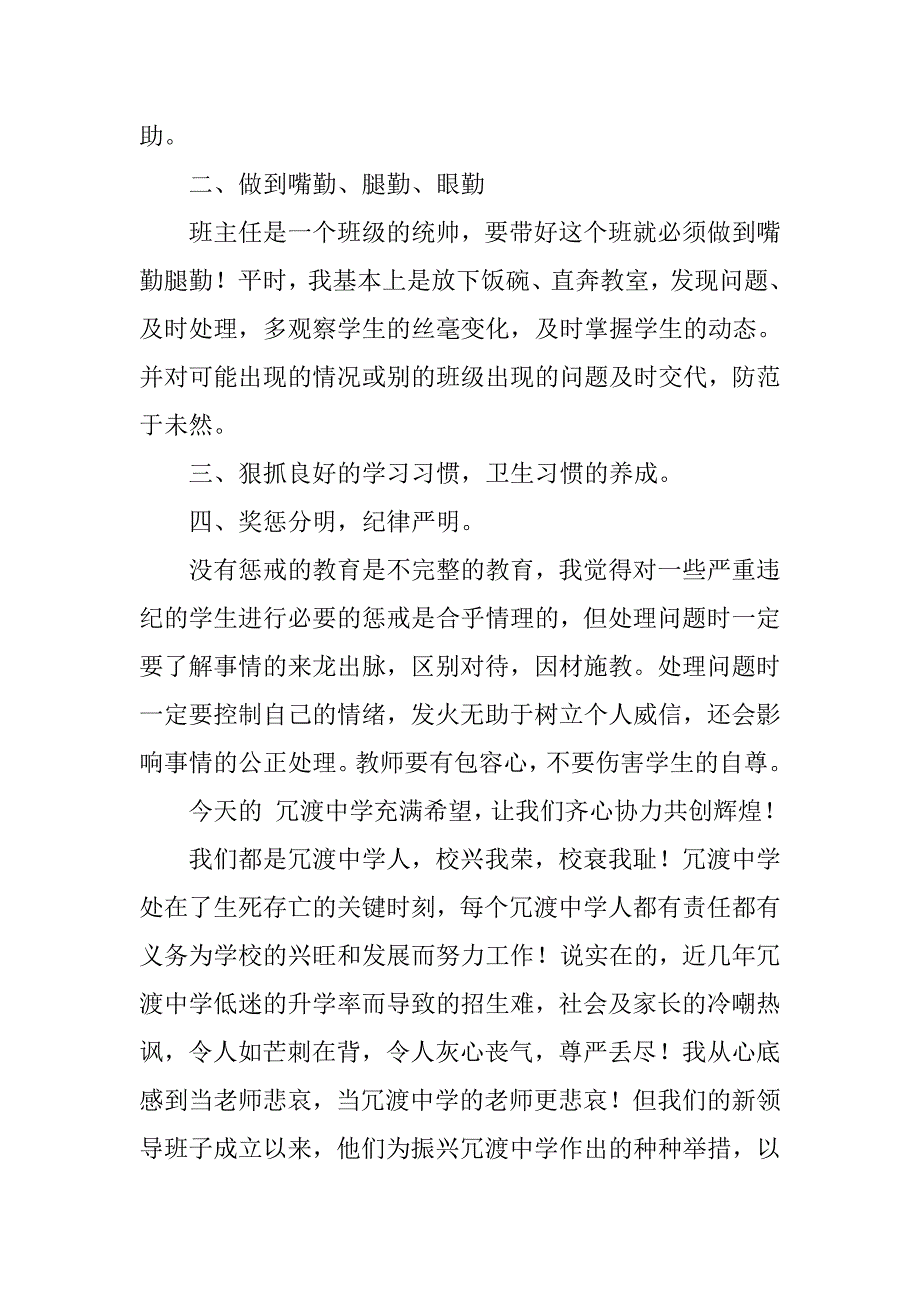 助。

二、做到嘴勤、腿勤、眼勤

班主任是一个班级的统帅，要带好这个班就必须做到嘴勤腿勤！平时，我基本上是放下饭碗、直奔教室，发现问题、及时处理，多观察学生的丝毫变化，及时掌握学生的动态。并对可能出现的情况或别的班级出现的问题及时交代，防范于未然。

三、狠抓良好的学习习惯，卫生习惯的养成。

四、奖惩分明，纪律严明。

没有惩戒的教育是不完整的教育，我觉得对一些严重违纪的学生进行必要的惩戒是合乎情理的，但处理问题时一定要了解事情的来龙出脉，区别对待，因材施教。处理问题时一定要控制自己的情绪，发火无助于树立个人威信，还会影响事情的公正处理。教师要有包容心，不要伤害学生的自尊。

今天的 冗渡中学充满希望，让我们齐心协力共创辉煌！

我们都是冗渡中学人，校兴我荣，校衰我耻！冗渡中学处在了生死存亡的关键时刻，每个冗渡中学人都有责任都有义务为学校的兴旺和发展而努力工作！说实在的，近几年冗渡中学低迷的升学率而导致的招生难，社会及家长的冷嘲热讽，令人如芒刺在背，令人灰心丧气，尊严丢尽！我从心底感到当老师悲哀，当冗渡中学的老师更悲哀！但我们的新领导班子成立以来，他们为振兴冗渡中学作出的种种举措，以